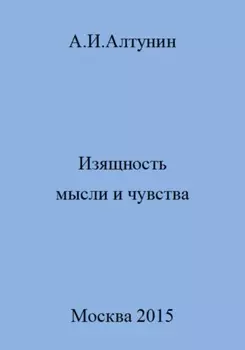 А.И.Алтунин

Изящность
мысли и чувства

Москва 2015